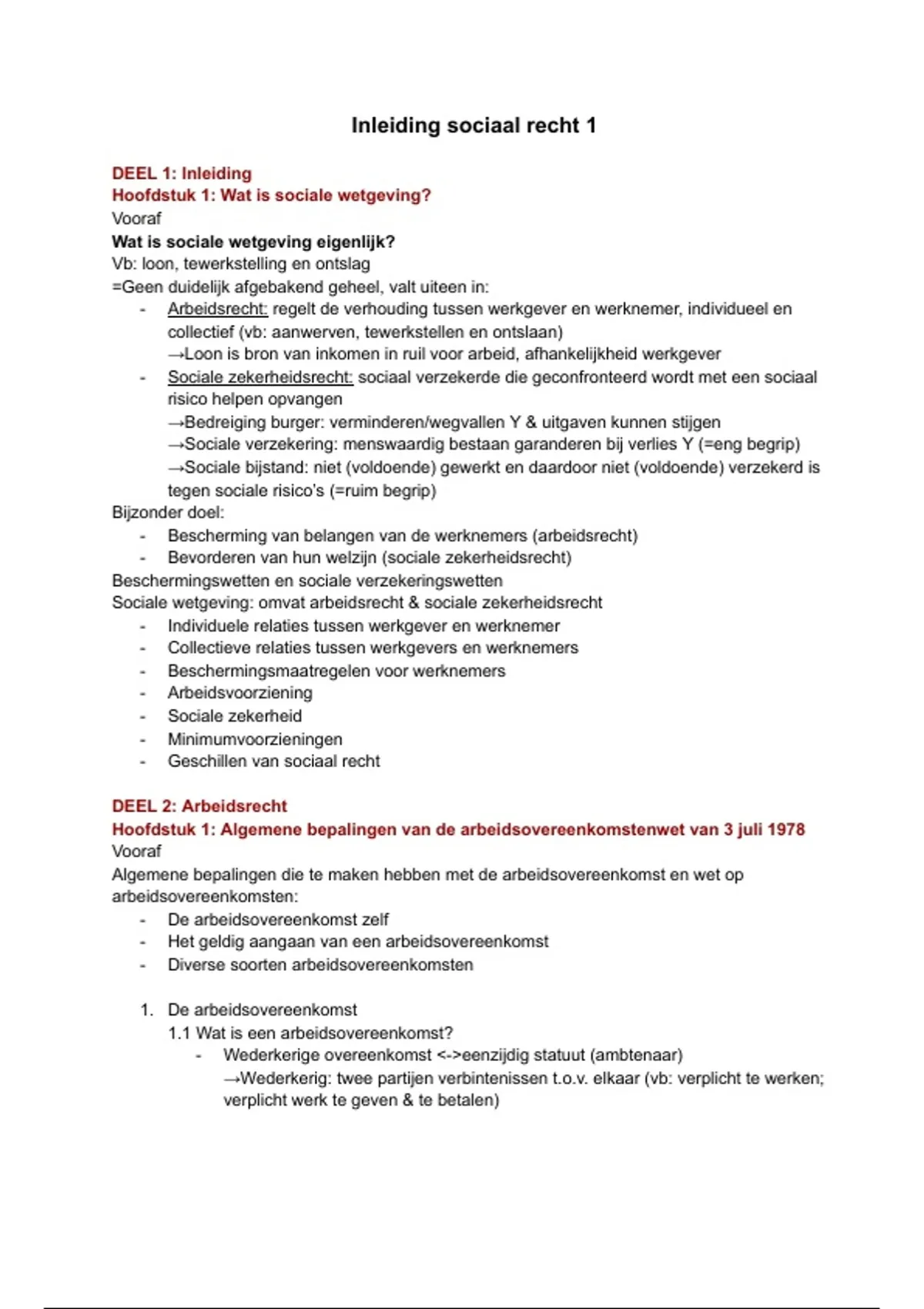 Inleiding sociaal recht 1

DEEL 1: Inleiding
Hoofdstuk 1: Wat is sociale wetgeving?
Vooraf
Wat is sociale wetgeving eigenlijk?
Vb: loon, tewerkstelling en ontslag
=Geen duidelijk afgebakend geheel, valt uiteen in:
- Arbeidsrecht: regelt de verhouding tussen werkgever en werknemer, individueel en collectief (vb: aanwerven, tewerkstellen en ontslaan)
→Loon is bron van inkomen in ruil voor arbeid, afhankelijkheid werkgever
- Sociale zekerheidsrecht: sociaal verzekerde die geconfronteerd wordt met een sociaal risico helpen opvangen
→Bedreiging burger: verminderen/wegvallen Y & uitgaven kunnen stijgen
→Sociale verzekering: menswaardig bestaan garanderen bij verlies Y (=eng begrip)
→Sociale bijstand: niet (voldoende) gewerkt en daardoor niet (voldoende) verzekerd is tegen sociale risico's (=ruim begrip)
Bijzonder doel:
- Bescherming van belangen van de werknemers (arbeidsrecht)
- Bevorderen van hun welzijn (sociale zekerheidsrecht)
Beschermingswetten en sociale verzekeringswetten
Sociale wetgeving: omvat arbeidsrecht & sociale zekerheidsrecht
- Individuele relaties tussen werkgever en werknemer
- Collectieve relaties tussen werkgevers en werknemers
- Beschermingsmaatregelen voor werknemers
- Arbeidsvoorziening
- Sociale zekerheid
- Minimumvoorzieningen
- Geschillen van sociaal recht

DEEL 2: Arbeidsrecht
Hoofdstuk 1: Algemene bepalingen van de arbeidsovereenkomstenwet van 3 juli 1978
Vooraf
Algemene bepalingen die te maken hebben met de arbeidsovereenkomst en wet op arbeidsovereenkomsten:
- De arbeidsovereenkomst zelf
- Het geldig aangaan van een arbeidsovereenkomst
- Diverse soorten arbeidsovereenkomsten

1. De arbeidsovereenkomst
1.1 Wat is een arbeidsovereenkomst?
- Wederkerige overeenkomst <->eenzijdig statuut (ambtenaar)
→Wederkerig: twee partijen verbintenissen t.o.v. elkaar (vb: verplicht te werken; verplicht werk te geven & te betalen)